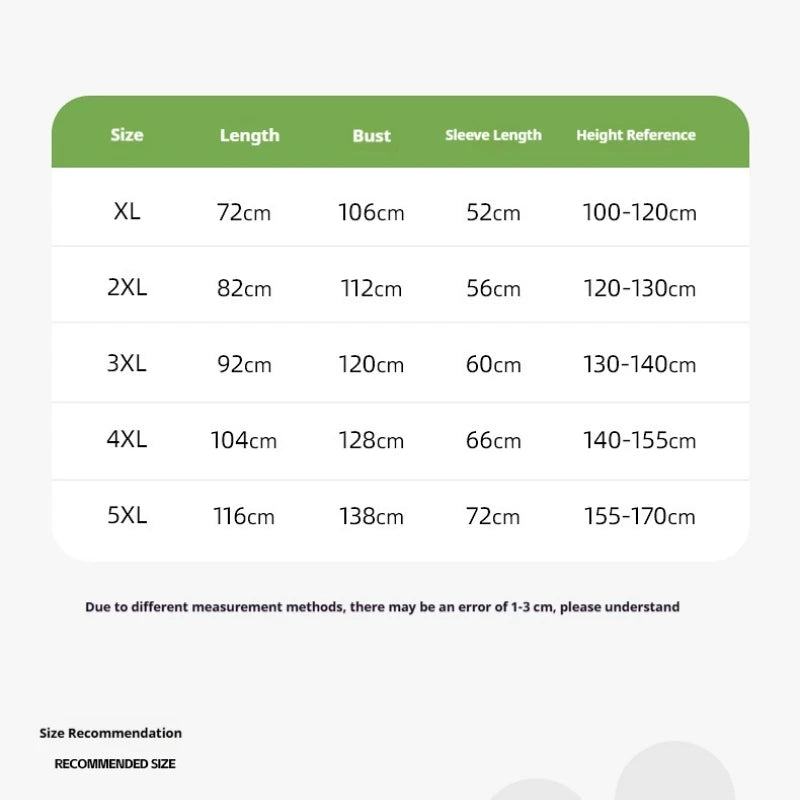 | Size | Length | Bust | Sleeve Length | Height Reference |
|---|---|---|---|---|
| XL | 72cm | 106cm | 52cm | 100-120cm |
| 2XL | 82cm | 112cm | 56cm | 120-130cm |
| 3XL | 92cm | 120cm | 60cm | 130-140cm |
| 4XL | 104cm | 128cm | 66cm | 140-155cm |
| 5XL | 116cm | 138cm | 72cm | 155-170cm |

Due to different measurement methods, there may be an error of 1-3 cm, please understand

Size Recommendation

RECOMMENDED SIZE